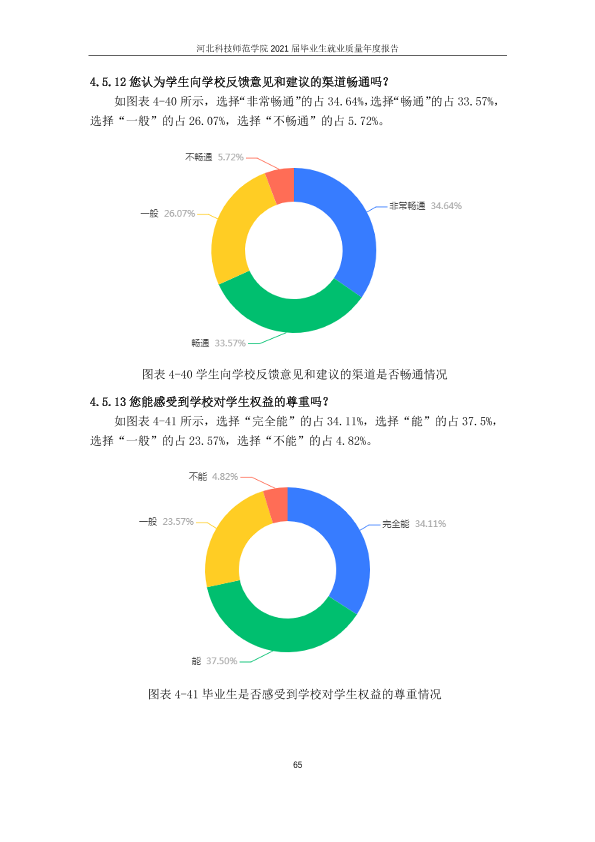 河北科技师范学院2021届毕业生就业质量年度报告

4.5.12您认为学生向学校反馈意见和建议的渠道畅通吗？

如图表4-40所示，选择“非常畅通”的占34.64%，选择“畅通”的占33.57%，选择“一般”的占26.07%，选择“不畅通”的占5.72%。

不畅通 5.72%
非常畅通 34.64%
一般 26.07%
畅通 33.57%

图表4-40学生向学校反馈意见和建议的渠道是否畅通情况

4.5.13您能感受到学校对学生权益的尊重吗？

如图表4-41所示，选择“完全能”的占34.11%，选择“能”的占37.5%，选择“一般”的占23.57%，选择“不能”的占4.82%。

不能 4.82%
完全能 34.11%
一般 23.57%
能 37.50%

图表4-41毕业生是否感受到学校对学生权益的尊重情况

65